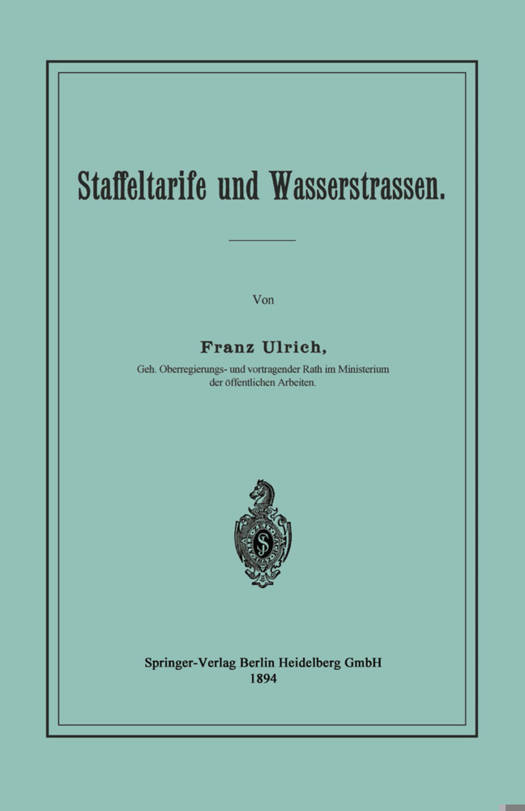 Staffeltarife und Wasserstrassen.

Von

Franz Ulrich,

Geh. Oberregierungs- und vortragender Rath im Ministerium der öffentlichen Arbeiten.

Springer-Verlag Berlin Heidelberg GmbH
1894